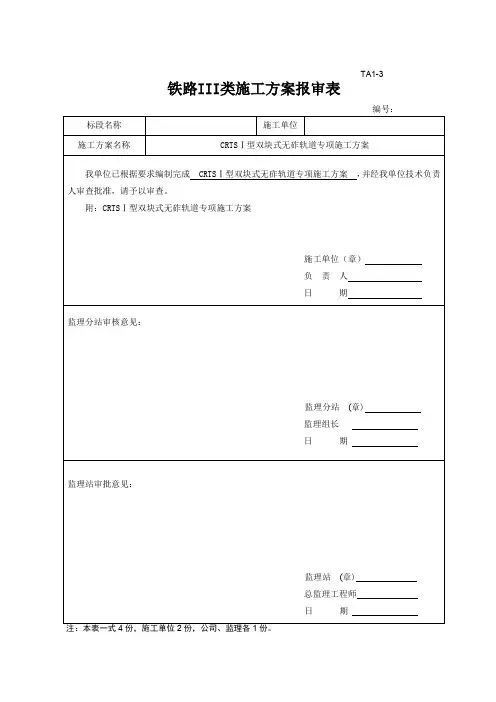 TA1-3

铁路III类施工方案报审表

编号：

| 标段名称 | | 施工单位 | |
|---|---|---|---|
| 施工方案名称 | CRTSⅠ型双块式无砟轨道专项施工方案 | | |

我单位已根据要求编制完成 CRTSⅠ型双块式无砟轨道专项施工方案 ，并经我单位技术负责人审查批准，请予以审查。

附：CRTSⅠ型双块式无砟轨道专项施工方案

施工单位（章）

负 责 人

日 期

监理分站审核意见：

监理分站 （章）

监理组长

日 期

监理站审批意见：

监理站 （章）

总监理工程师

日 期

注：本表一式4份，施工单位2份，公司、监理各1份。